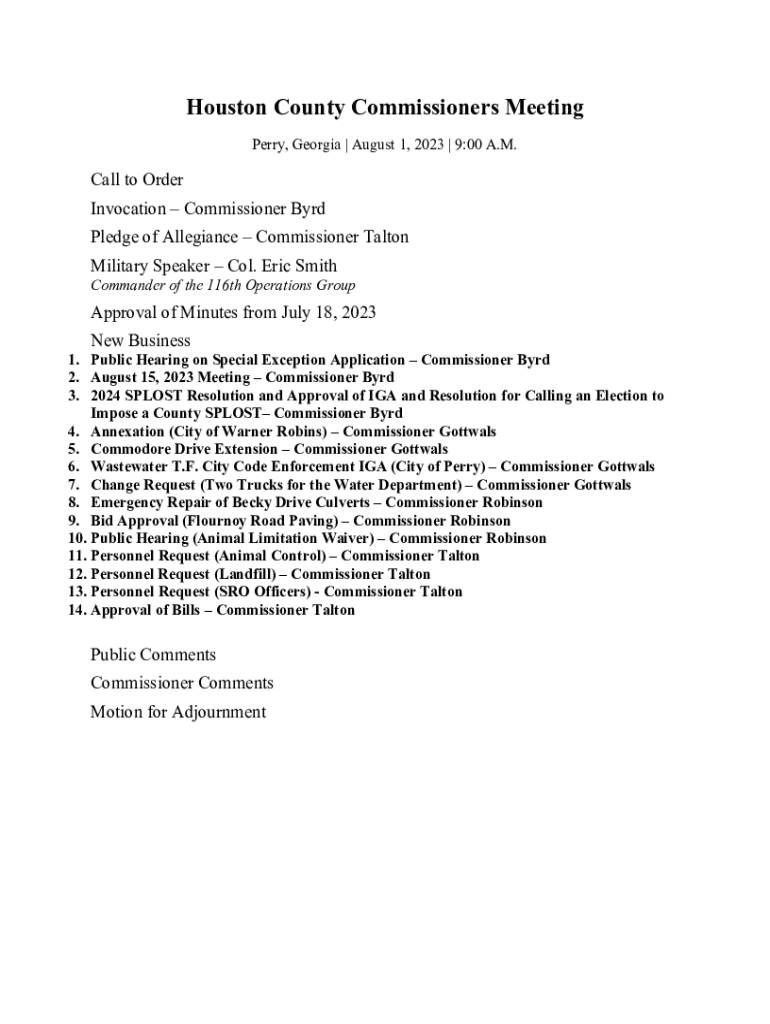 Houston County Commissioners Meeting

Perry, Georgia | August 1, 2023 | 9:00 A.M.

Call to Order

Invocation – Commissioner Byrd

Pledge of Allegiance – Commissioner Talton

Military Speaker – Col. Eric Smith
Commander of the 116th Operations Group

Approval of Minutes from July 18, 2023

New Business

1. Public Hearing on Special Exception Application – Commissioner Byrd
2. August 15, 2023 Meeting – Commissioner Byrd
3. 2024 SPLOST Resolution and Approval of IGA and Resolution for Calling an Election to Impose a County SPLOST– Commissioner Byrd
4. Annexation (City of Warner Robins) – Commissioner Gottwals
5. Commodore Drive Extension – Commissioner Gottwals
6. Wastewater T.F. City Code Enforcement IGA (City of Perry) – Commissioner Gottwals
7. Change Request (Two Trucks for the Water Department) – Commissioner Gottwals
8. Emergency Repair of Becky Drive Culverts – Commissioner Robinson
9. Bid Approval (Flournoy Road Paving) – Commissioner Robinson
10. Public Hearing (Animal Limitation Waiver) – Commissioner Robinson
11. Personnel Request (Animal Control) – Commissioner Talton
12. Personnel Request (Landfill) – Commissioner Talton
13. Personnel Request (SRO Officers) - Commissioner Talton
14. Approval of Bills – Commissioner Talton

Public Comments

Commissioner Comments

Motion for Adjournment